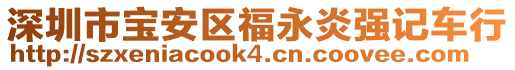 深圳市宝安区福永炎强记车行
http://szxeniacook4.cn.coovee.com